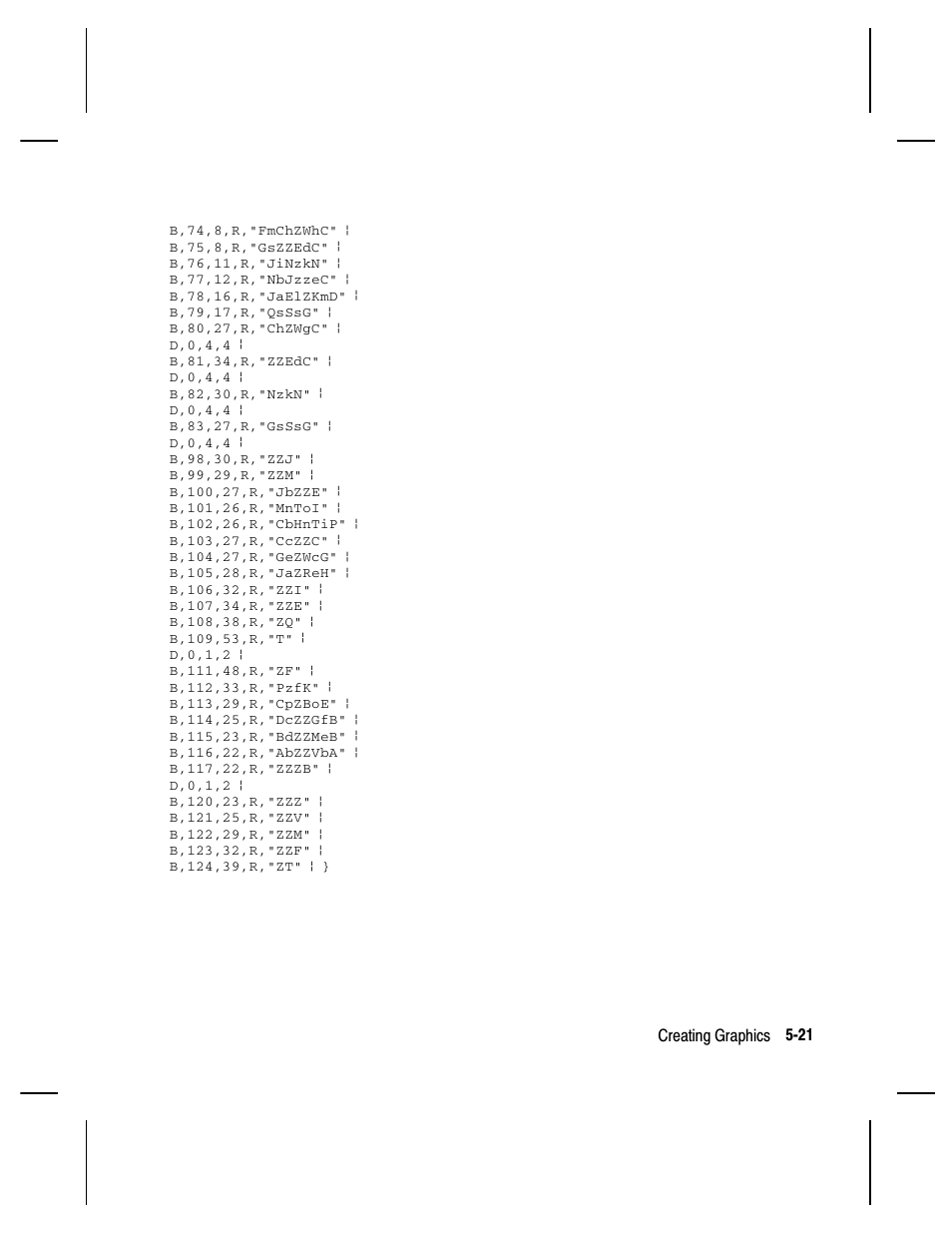 B,74,8,R,"FmChZWhC" ¦
B,75,8,R,"GsZZEdC" ¦
B,76,11,R,"JiNzkN" ¦
B,77,12,R,"NbJzzeC" ¦
B,78,16,R,"JaElZKmD" ¦
B,79,17,R,"QsSsG" ¦
B,80,27,R,"ChZWgC" ¦
D,0,4,4 ¦
B,81,34,R,"ZZEdC" ¦
D,0,4,4 ¦
B,82,30,R,"NzkN" ¦
D,0,4,4 ¦
B,83,27,R,"GsSsG" ¦
D,0,4,4 ¦
B,98,30,R,"ZZJ" ¦
B,99,29,R,"ZZM" ¦
B,100,27,R,"JbZZE" ¦
B,101,26,R,"MnToI" ¦
B,102,26,R,"CbHnTiP" ¦
B,103,27,R,"CcZZC" ¦
B,104,27,R,"GeZWcG" ¦
B,105,28,R,"JaZReH" ¦
B,106,32,R,"ZZI" ¦
B,107,34,R,"ZZE" ¦
B,108,38,R,"ZQ" ¦
B,109,53,R,"T" ¦
D,0,1,2 ¦
B,111,48,R,"ZF" ¦
B,112,33,R,"PzfK" ¦
B,113,29,R,"CpZBoE" ¦
B,114,25,R,"DcZZGfB" ¦
B,115,23,R,"BdZZMeB" ¦
B,116,22,R,"AbZZVbA" ¦
B,117,22,R,"ZZZB" ¦
D,0,1,2 ¦
B,120,23,R,"ZZZ" ¦
B,121,25,R,"ZZV" ¦
B,122,29,R,"ZZM" ¦
B,123,32,R,"ZZF" ¦
B,124,39,R,"ZT" ¦ }

Creating Graphics 5-21